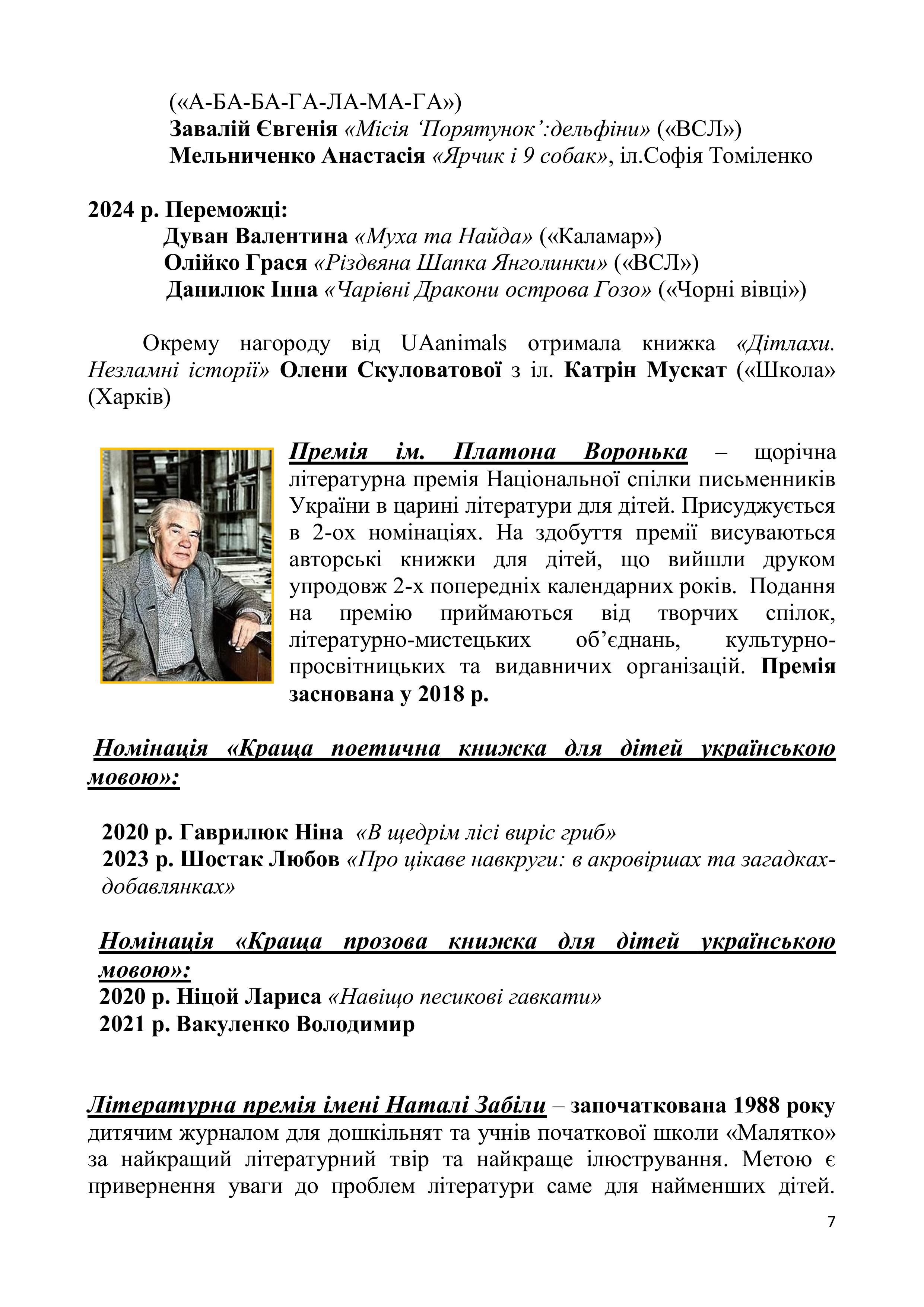 («А-БА-БА-ГА-ЛА-МА-ГА»)
Завалій Євгенія «Місія ‘Порятунок’:дельфіни» («ВСЛ»)
Мельниченко Анастасія «Ярчик і 9 собак», іл.Софія Томіленко

2024 р. Переможці:
Дуван Валентина «Муха та Найда» («Каламар»)
Олійко Грася «Різдвяна Шапка Янголинки» («ВСЛ»)
Данилюк Інна «Чарівні Дракони острова Гозо» («Чорні вівці»)

Окрему нагороду від UAanimals отримала книжка «Дітлахи. Незламні історії» Олени Скуловатової з іл. Катрін Мускат («Школа» (Харків)

Премія ім. Платона Воронька – щорічна літературна премія Національної спілки письменників України в царині літератури для дітей. Присуджується в 2-ох номінаціях. На здобуття премії висуваються авторські книжки для дітей, що вийшли друком упродовж 2-х попередніх календарних років. Подання на премію приймаються від творчих спілок, літературно-мистецьких об’єднань, культурно-просвітницьких та видавничих організацій. Премія заснована у 2018 р.

Номінація «Краща поетична книжка для дітей українською мовою»:

2020 р. Гаврилюк Ніна «В щедрім лісі виріс гриб»
2023 р. Шостак Любов «Про цікаве навкруги: в акровіршах та загадках-добавлянках»

Номінація «Краща прозова книжка для дітей українською мовою»:
2020 р. Ніцой Лариса «Навіщо песикові гавкати»
2021 р. Вакуленко Володимир

Літературна премія імені Наталі Забіли – започаткована 1988 року дитячим журналом для дошкільнят та учнів початкової школи «Малятко» за найкращий літературний твір та найкраще ілюстрування. Метою є привернення уваги до проблем літератури саме для найменших дітей.

7